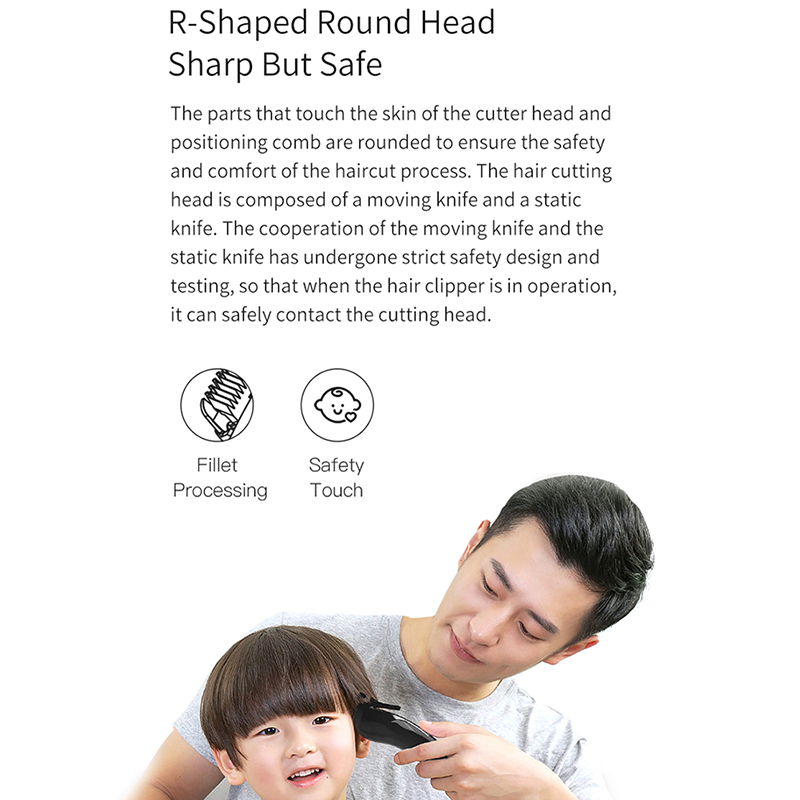 R-Shaped Round Head
Sharp But Safe

The parts that touch the skin of the cutter head and positioning comb are rounded to ensure the safety and comfort of the haircut process. The hair cutting head is composed of a moving knife and a static knife. The cooperation of the moving knife and the static knife has undergone strict safety design and testing, so that when the hair clipper is in operation, it can safely contact the cutting head.

Fillet
Processing

Safety
Touch